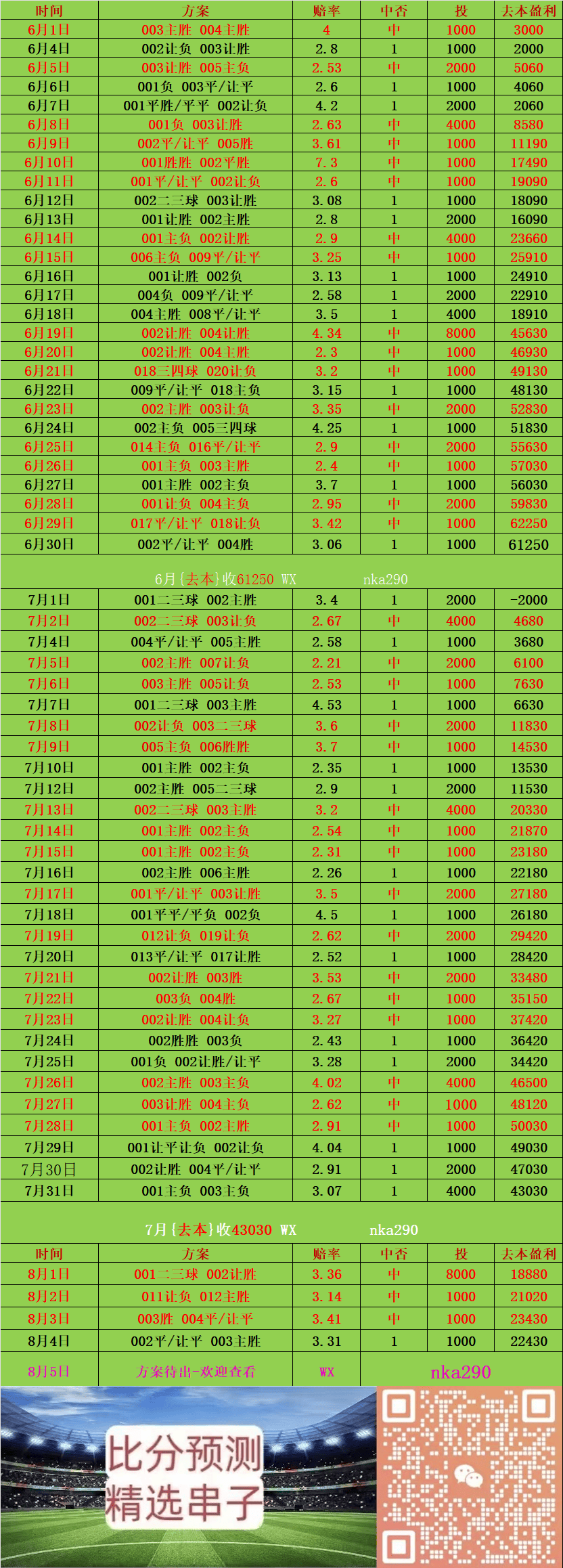 | 时间 | 方案 | 赔率 | 中否 | 投 | 去本盈利 |
|---|---|---|---|---|---|
| 6月1日 | 003主胜 004主胜 | 4 | 中 | 1000 | 3000 |
| 6月4日 | 002让负 003让胜 | 2.8 | 1 | 1000 | 2000 |
| 6月5日 | 003让胜 005主负 | 2.53 | 中 | 2000 | 5060 |
| 6月6日 | 001负 003平/让平 | 2.6 | 1 | 1000 | 4060 |
| 6月7日 | 001平胜/平平 002让负 | 4.2 | 1 | 2000 | 2060 |
| 6月8日 | 001负 003让胜 | 2.63 | 中 | 4000 | 8580 |
| 6月9日 | 002平/让平 005胜 | 3.61 | 中 | 1000 | 11190 |
| 6月10日 | 001胜胜 002平胜 | 7.3 | 中 | 1000 | 17490 |
| 6月11日 | 001平/让平 002让负 | 2.6 | 中 | 1000 | 19090 |
| 6月12日 | 002二三球 003让胜 | 3.08 | 1 | 1000 | 18090 |
| 6月13日 | 001让胜 002主胜 | 2.8 | 1 | 2000 | 16090 |
| 6月14日 | 001主负 002让胜 | 2.9 | 中 | 4000 | 23660 |
| 6月15日 | 006主负 009平/让平 | 3.25 | 中 | 1000 | 25910 |
| 6月16日 | 001让胜 002负 | 3.13 | 1 | 1000 | 24910 |
| 6月17日 | 004负 009平/让平 | 2.58 | 1 | 2000 | 22910 |
| 6月18日 | 004主胜 008平/让平 | 3.5 | 1 | 4000 | 18910 |
| 6月19日 | 002让胜 004让胜 | 4.34 | 中 | 8000 | 45630 |
| 6月20日 | 002让胜 004主胜 | 2.3 | 中 | 1000 | 46930 |
| 6月21日 | 018三四球 020让负 | 3.2 | 中 | 1000 | 49130 |
| 6月22日 | 009平/让平 018主负 | 3.15 | 1 | 1000 | 48130 |
| 6月23日 | 002主胜 003让负 | 3.35 | 中 | 2000 | 52830 |
| 6月24日 | 002主负 005三四球 | 4.25 | 1 | 1000 | 51830 |
| 6月25日 | 014主负 016平/让平 | 2.9 | 中 | 2000 | 55630 |
| 6月26日 | 001主负 003主胜 | 2.4 | 中 | 1000 | 57030 |
| 6月27日 | 001主胜 002主负 | 3.7 | 1 | 1000 | 56030 |
| 6月28日 | 001让负 004主负 | 2.95 | 中 | 2000 | 59830 |
| 6月29日 | 017平/让平 018让负 | 3.42 | 中 | 1000 | 62250 |
| 6月30日 | 002平/让平 004胜 | 3.06 | 1 | 1000 | 61250 |

6月{去本}收61250 WX nka290

| 7月1日 | 001二三球 002主胜 | 3.4 | 1 | 2000 | -2000 |
|---|---|---|---|---|---|
| 7月2日 | 002二三球 003让负 | 2.67 | 中 | 4000 | 4680 |
| 7月4日 | 004平/让平 005主胜 | 2.58 | 1 | 1000 | 3680 |
| 7月5日 | 002主胜 007让负 | 2.21 | 中 | 2000 | 6100 |
| 7月6日 | 003主胜 005让负 | 2.53 | 中 | 1000 | 7630 |
| 7月7日 | 001二三球 003主胜 | 4.53 | 1 | 1000 | 6630 |
| 7月8日 | 002让负 003二三球 | 3.6 | 中 | 2000 | 11830 |
| 7月9日 | 005主负 006胜胜 | 3.7 | 中 | 1000 | 14530 |
| 7月10日 | 001主胜 002主负 | 2.35 | 1 | 1000 | 13530 |
| 7月12日 | 002主胜 005二三球 | 2.9 | 1 | 2000 | 11530 |
| 7月13日 | 002二三球 003主胜 | 3.2 | 中 | 4000 | 20330 |
| 7月14日 | 001主胜 002主负 | 2.54 | 中 | 1000 | 21870 |
| 7月15日 | 001主胜 002主负 | 2.31 | 中 | 1000 | 23180 |
| 7月16日 | 002主胜 006主胜 | 2.26 | 1 | 1000 | 22180 |
| 7月17日 | 001平/让平 003让胜 | 3.5 | 中 | 2000 | 27180 |
| 7月18日 | 001平平/平负 002负 | 4.5 | 1 | 1000 | 26180 |
| 7月19日 | 012让负 019让负 | 2.62 | 中 | 2000 | 29420 |
| 7月20日 | 013平/让平 017让胜 | 2.52 | 1 | 1000 | 28420 |
| 7月21日 | 002让胜 003胜 | 3.53 | 中 | 2000 | 33480 |
| 7月22日 | 003负 004胜 | 2.67 | 中 | 1000 | 35150 |
| 7月23日 | 002让胜 004让负 | 3.27 | 中 | 1000 | 37420 |
| 7月24日 | 002胜胜 003负 | 2.43 | 1 | 1000 | 36420 |
| 7月25日 | 001负 002让胜/让平 | 3.28 | 1 | 2000 | 34420 |
| 7月26日 | 002主胜 003主负 | 4.02 | 中 | 4000 | 46500 |
| 7月27日 | 003让胜 004主负 | 2.62 | 中 | 1000 | 48120 |
| 7月28日 | 001主负 002主胜 | 2.91 | 中 | 1000 | 50030 |
| 7月29日 | 001让平让负 002让负 | 4.04 | 1 | 1000 | 49030 |
| 7月30日 | 002让胜 004平/让平 | 2.91 | 1 | 2000 | 47030 |
| 7月31日 | 001主负 003主负 | 3.07 | 1 | 4000 | 43030 |

7月{去本}收43030 WX nka290

| 时间 | 方案 | 赔率 | 中否 | 投 | 去本盈利 |
|---|---|---|---|---|---|
| 8月1日 | 001二三球 002让胜 | 3.36 | 中 | 8000 | 18880 |
| 8月2日 | 011让负 012主胜 | 3.14 | 中 | 1000 | 21020 |
| 8月3日 | 003胜 004平/让平 | 3.41 | 中 | 1000 | 23430 |
| 8月4日 | 002平/让平 003主胜 | 3.31 | 1 | 1000 | 22430 |
| 8月5日 | 方案待出-欢迎查看 | WX | nka290 | | |

比分预测
精选串子